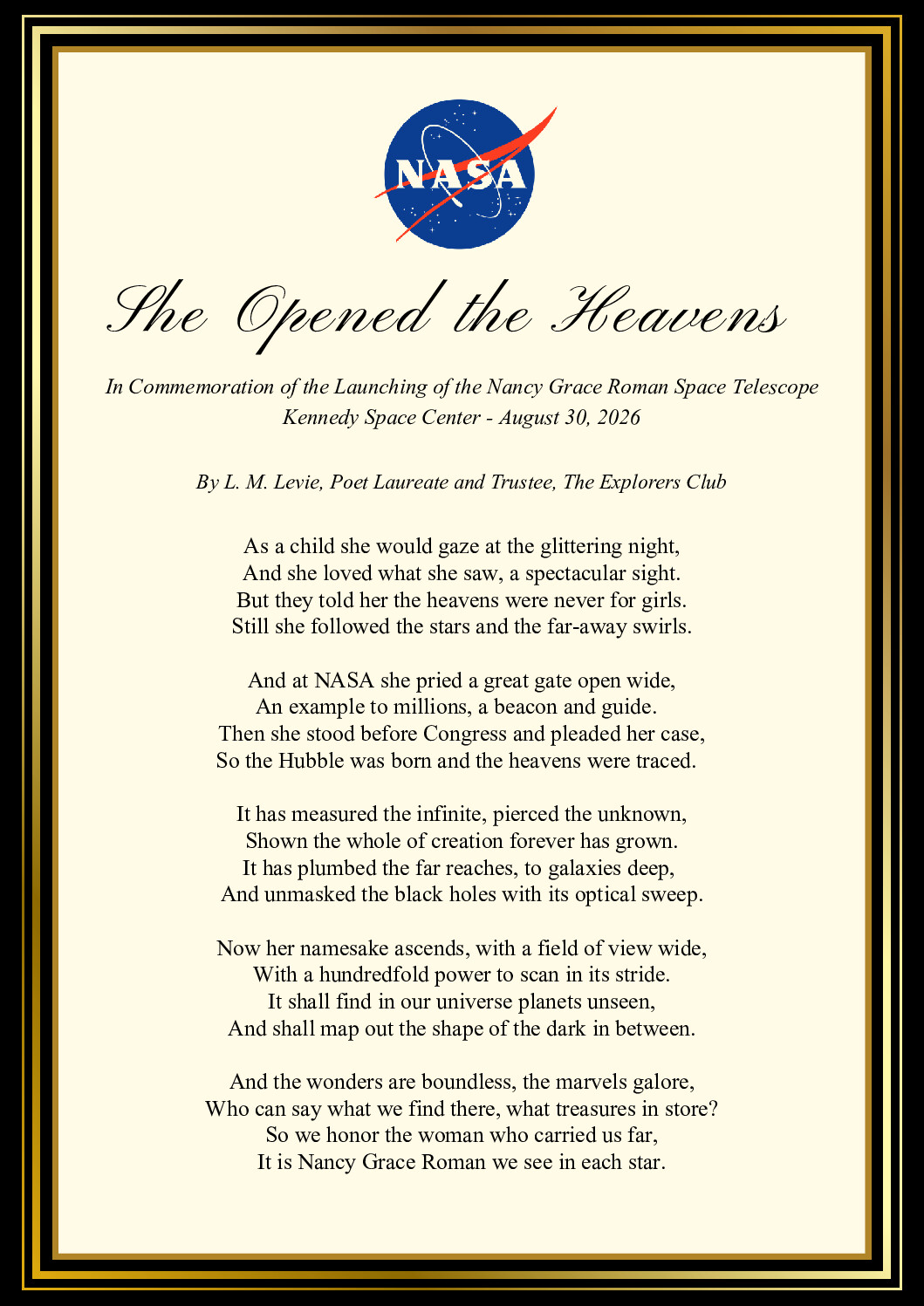 NASA

She Opened the Heavens

In Commemoration of the Launching of the Nancy Grace Roman Space Telescope
Kennedy Space Center - August 30, 2026

By L. M. Levie, Poet Laureate and Trustee, The Explorers Club

As a child she would gaze at the glittering night,
And she loved what she saw, a spectacular sight.
But they told her the heavens were never for girls.
Still she followed the stars and the far-away swirls.

And at NASA she pried a great gate open wide,
An example to millions, a beacon and guide.
Then she stood before Congress and pleaded her case,
So the Hubble was born and the heavens were traced.

It has measured the infinite, pierced the unknown,
Shown the whole of creation forever has grown.
It has plumbed the far reaches, to galaxies deep,
And unmasked the black holes with its optical sweep.

Now her namesake ascends, with a field of view wide,
With a hundredfold power to scan in its stride.
It shall find in our universe planets unseen,
And shall map out the shape of the dark in between.

And the wonders are boundless, the marvels galore,
Who can say what we find there, what treasures in store?
So we honor the woman who carried us far,
It is Nancy Grace Roman we see in each star.